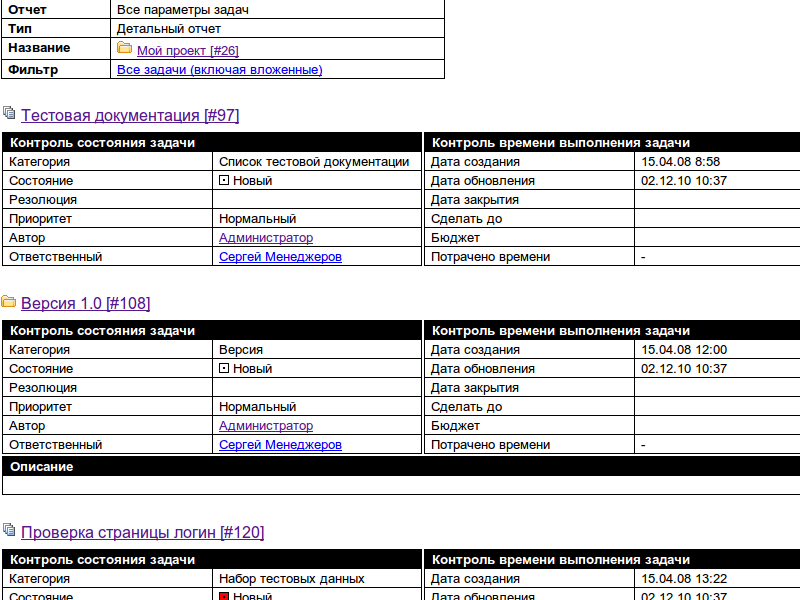 | Отчет | Все параметры задач |
|---|---|
| Тип | Детальный отчет |
| Название | Мой проект [#26] |
| Фильтр | Все задачи (включая вложенные) |

Тестовая документация [#97]

| Контроль состояния задачи | | Контроль времени выполнения задачи | |
|---|---|---|---|
| Категория | Список тестовой документации | Дата создания | 15.04.08 8:58 |
| Состояние | Новый | Дата обновления | 02.12.10 10:37 |
| Резолюция | | Дата закрытия | |
| Приоритет | Нормальный | Сделать до | |
| Автор | Администратор | Бюджет | |
| Ответственный | Сергей Менеджеров | Потрачено времени | - |

Версия 1.0 [#108]

| Контроль состояния задачи | | Контроль времени выполнения задачи | |
|---|---|---|---|
| Категория | Версия | Дата создания | 15.04.08 12:00 |
| Состояние | Новый | Дата обновления | 02.12.10 10:37 |
| Резолюция | | Дата закрытия | |
| Приоритет | Нормальный | Сделать до | |
| Автор | Администратор | Бюджет | |
| Ответственный | Сергей Менеджеров | Потрачено времени | - |

Описание

Проверка страницы логин [#120]

| Контроль состояния задачи | | Контроль времени выполнения задачи | |
|---|---|---|---|
| Категория | Набор тестовых данных | Дата создания | 15.04.08 13:22 |
| Состояние | Новый | Дата обновления | 02.12.10 10:37 |